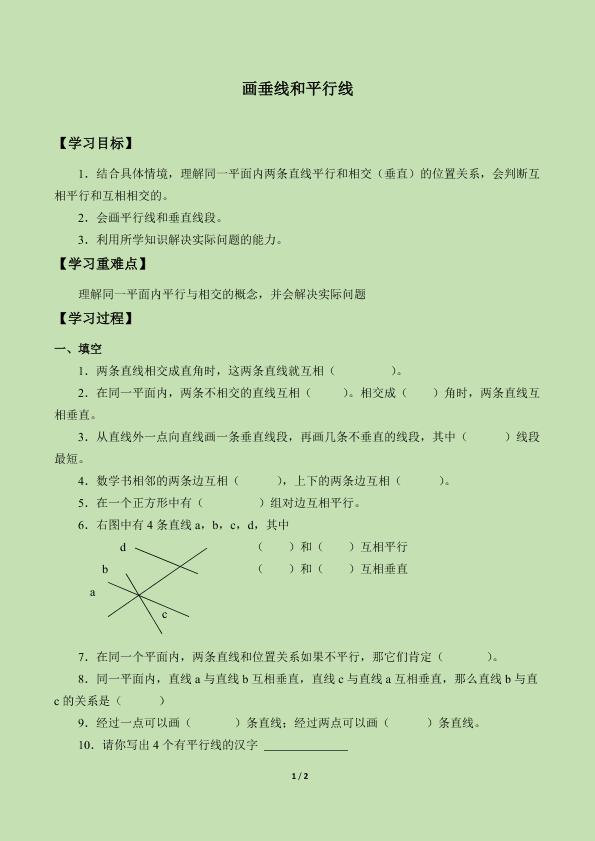 画垂线和平行线

【学习目标】

1．结合具体情境，理解同一平面内两条直线平行和相交（垂直）的位置关系，会判断互相平行和互相相交的。

2．会画平行线和垂直线段。

3．利用所学知识解决实际问题的能力。

【学习重难点】

理解同一平面内平行与相交的概念，并会解决实际问题

【学习过程】

一、填空

1．两条直线相交成直角时，这两条直线就互相（　　　　）。

2．在同一平面内，两条不相交的直线互相（　　　）。相交成（　　）角时，两条直线互相垂直。

3．从直线外一点向直线画一条垂直线段，再画几条不垂直的线段，其中（　　　）线段最短。

4．数学书相邻的两条边互相（　　　），上下的两条边互相（　　　）。

5．在一个正方形中有（　　　　）组对边互相平行。

6．右图中有 4 条直线 a，b，c，d，其中

d
b
a
c

（　　）和（　　）互相平行
（　　）和（　　）互相垂直

7．在同一个平面内，两条直线和位置关系如果不平行，那它们肯定（　　　　）。

8．同一平面内，直线 a 与直线 b 互相垂直，直线 c 与直线 a 互相垂直，那么直线 b 与直 c 的关系是（　　　）

9．经过一点可以画（　　　）条直线；经过两点可以画（　　　）条直线。

10．请你写出 4 个有平行线的汉字 ______________

1 / 2